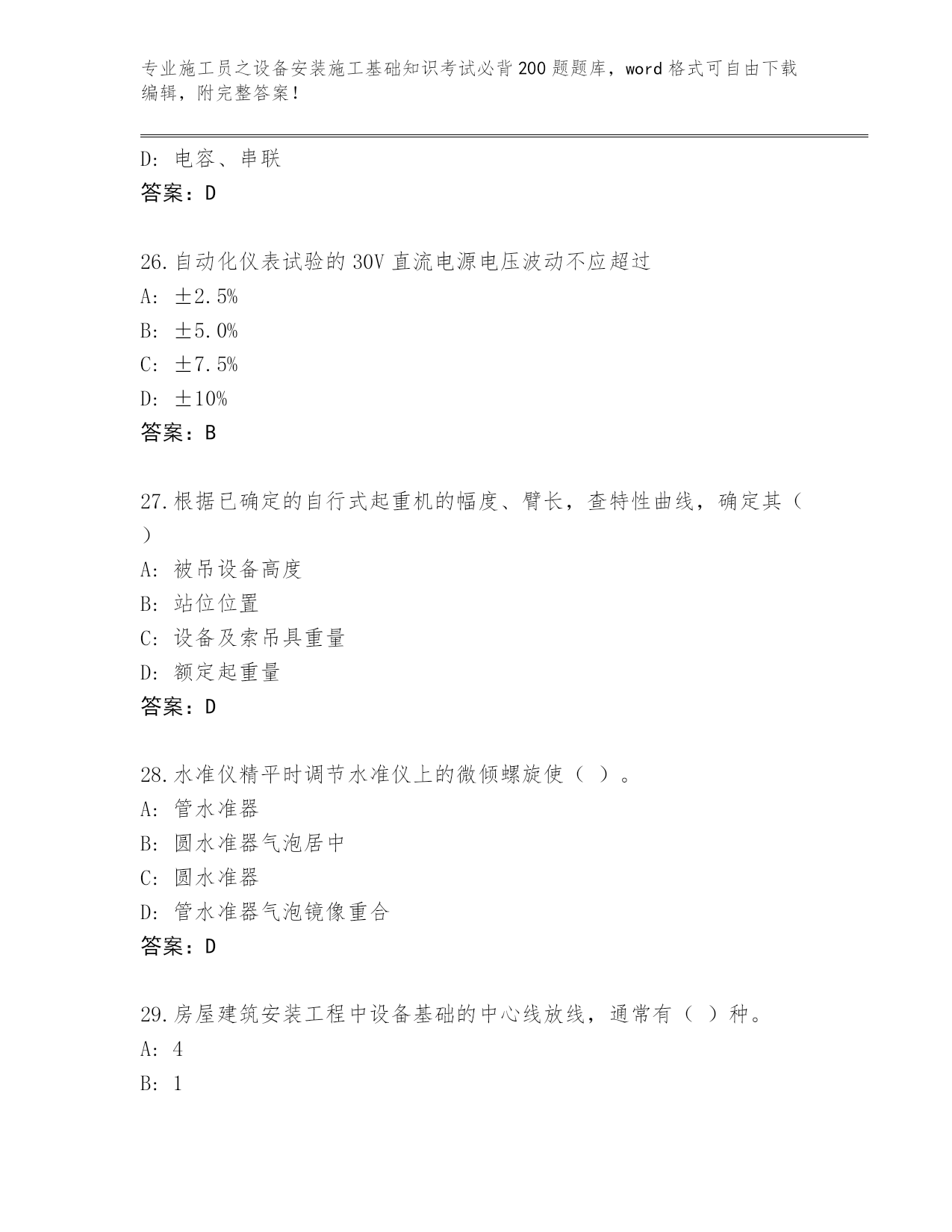 专业施工员之设备安装施工基础知识考试必背200题题库，word格式可自由下载编辑，附完整答案！

D: 电容、串联
答案：D

26.自动化仪表试验的30V直流电源电压波动不应超过
A: ±2.5%
B: ±5.0%
C: ±7.5%
D: ±10%
答案：B

27.根据已确定的自行式起重机的幅度、臂长，查特性曲线，确定其（ ）
A: 被吊设备高度
B: 站位位置
C: 设备及索吊具重量
D: 额定起重量
答案：D

28.水准仪精平时调节水准仪上的微倾螺旋使（ ）。
A: 管水准器
B: 圆水准器气泡居中
C: 圆水准器
D: 管水准器气泡镜像重合
答案：D

29.房屋建筑安装工程中设备基础的中心线放线，通常有（ ）种。
A: 4
B: 1